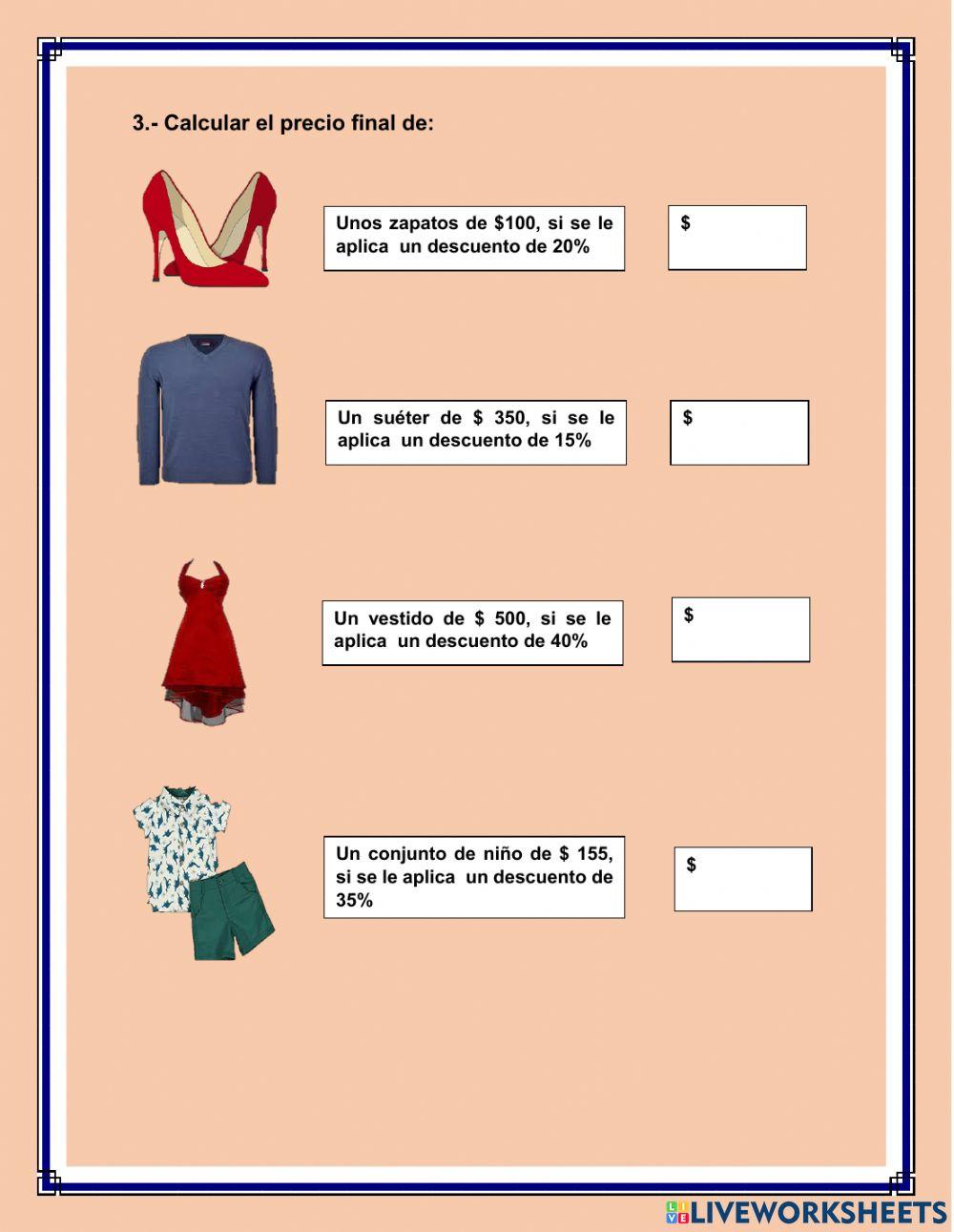 3.- Calcular el precio final de:

Unos zapatos de $100, si se le aplica un descuento de 20%

$

Un suéter de $ 350, si se le aplica un descuento de 15%

$

Un vestido de $ 500, si se le aplica un descuento de 40%

$

Un conjunto de niño de $ 155, si se le aplica un descuento de 35%

$

LIVEWORKSHEETS